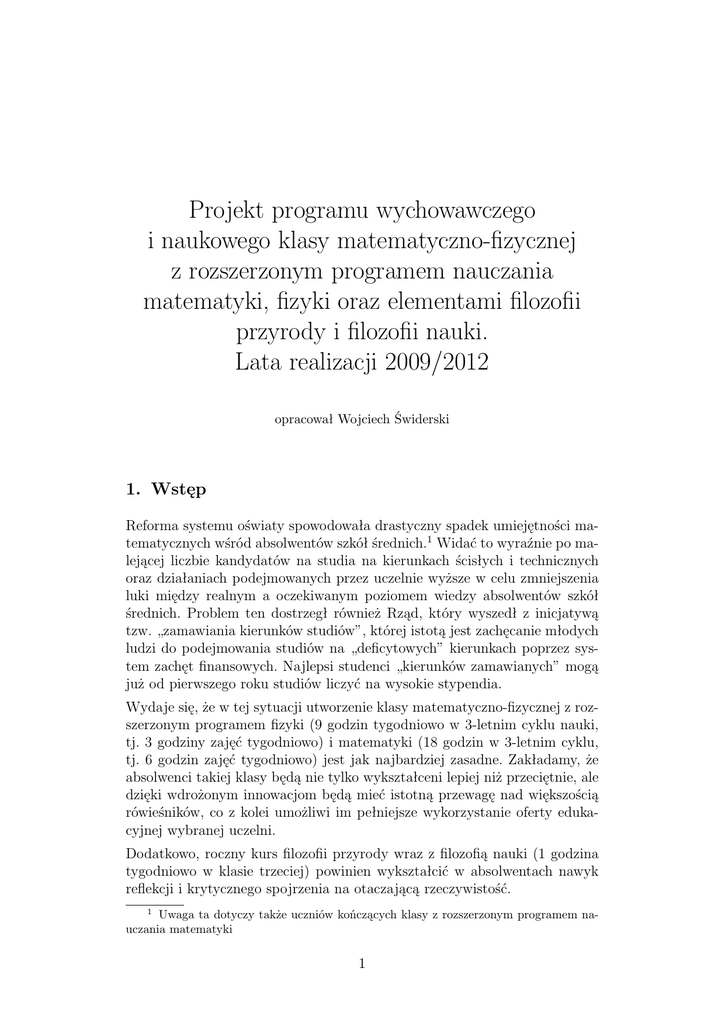 Projekt programu wychowawczego i naukowego klasy matematyczno-fizycznej z rozszerzonym programem nauczania matematyki, fizyki oraz elementami filozofii przyrody i filozofii nauki. Lata realizacji 2009/2012

opracował Wojciech Świderski

1. Wstęp

Reforma systemu oświaty spowodowała drastyczny spadek umiejętności matematycznych wśród absolwentów szkół średnich.$^1$ Widać to wyraźnie po malejącej liczbie kandydatów na studia na kierunkach ścisłych i technicznych oraz działaniach podejmowanych przez uczelnie wyższe w celu zmniejszenia luki między realnym a oczekiwanym poziomem wiedzy absolwentów szkół średnich. Problem ten dostrzegł również Rząd, który wyszedł z inicjatywą tzw. „zamawiania kierunków studiów", której istotą jest zachęcanie młodych ludzi do podejmowania studiów na „deficytowych" kierunkach poprzez system zachęt finansowych. Najlepsi studenci „kierunków zamawianych" mogą już od pierwszego roku studiów liczyć na wysokie stypendia.

Wydaje się, że w tej sytuacji utworzenie klasy matematyczno-fizycznej z rozszerzonym programem fizyki (9 godzin tygodniowo w 3-letnim cyklu nauki, tj. 3 godziny zajęć tygodniowo) i matematyki (18 godzin w 3-letnim cyklu, tj. 6 godzin zajęć tygodniowo) jest jak najbardziej zasadne. Zakładamy, że absolwenci takiej klasy będą nie tylko wykształceni lepiej niż przeciętnie, ale dzięki wdrożonym innowacjom będą mieć istotną przewagę nad większością rówieśników, co z kolei umożliwi im pełniejsze wykorzystanie oferty edukacyjnej wybranej uczelni.

Dodatkowo, roczny kurs filozofii przyrody wraz z filozofią nauki (1 godzina tygodniowo w klasie trzeciej) powinien wykształcić w absolwentach nawyk refleksji i krytycznego spojrzenia na otaczającą rzeczywistość.

$^1$ Uwaga ta dotyczy także uczniów kończących klasy z rozszerzonym programem nauczania matematyki

1